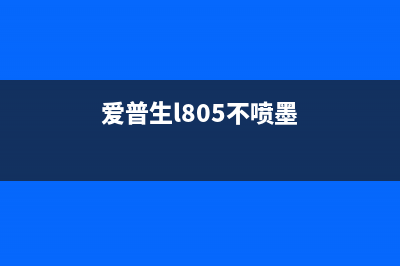 爱普生l805不喷墨